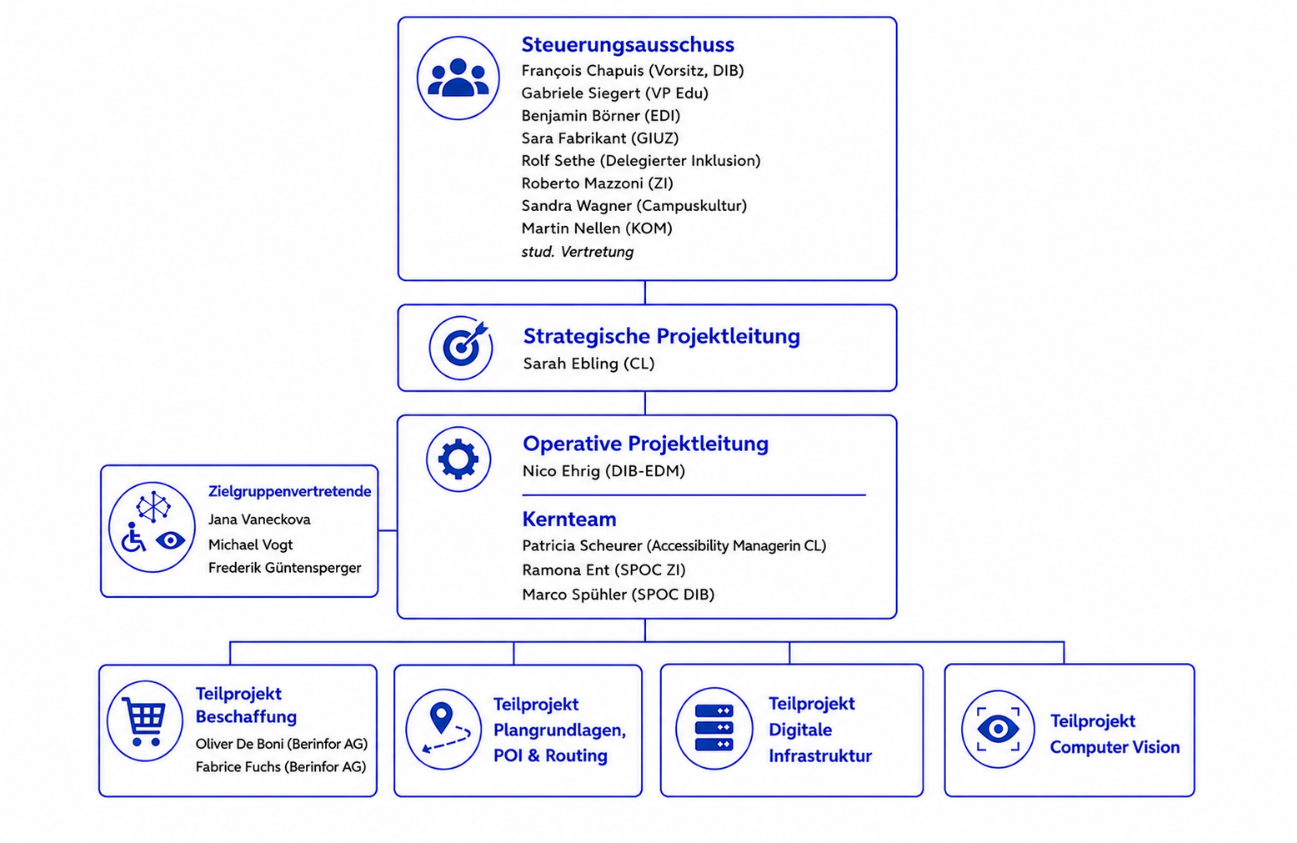 Steuerungsausschuss
François Chapuis (Vorsitz, DIB)
Gabriele Siegert (VP Edu)
Benjamin Börner (EDI)
Sara Fabrikant (GIUZ)
Rolf Sethe (Delegierter Inklusion)
Roberto Mazzoni (ZI)
Sandra Wagner (Campuskultur)
Martin Nellen (KOM)
stud. Vertretung

Strategische Projektleitung
Sarah Ebling (CL)

Operative Projektleitung
Nico Ehrig (DIB-EDM)

Kernteam
Patricia Scheurer (Accessibility Managerin CL)
Ramona Ent (SPOC ZI)
Marco Spühler (SPOC DIB)

Zielgruppenvertretende
Jana Vaneckova
Michael Vogt
Frederik Güntensperger

Teilprojekt Beschaffung
Oliver De Boni (Berinfor AG)
Fabrice Fuchs (Berinfor AG)

Teilprojekt Plangrundlagen, POI & Routing

Teilprojekt Digitale Infrastruktur

Teilprojekt Computer Vision